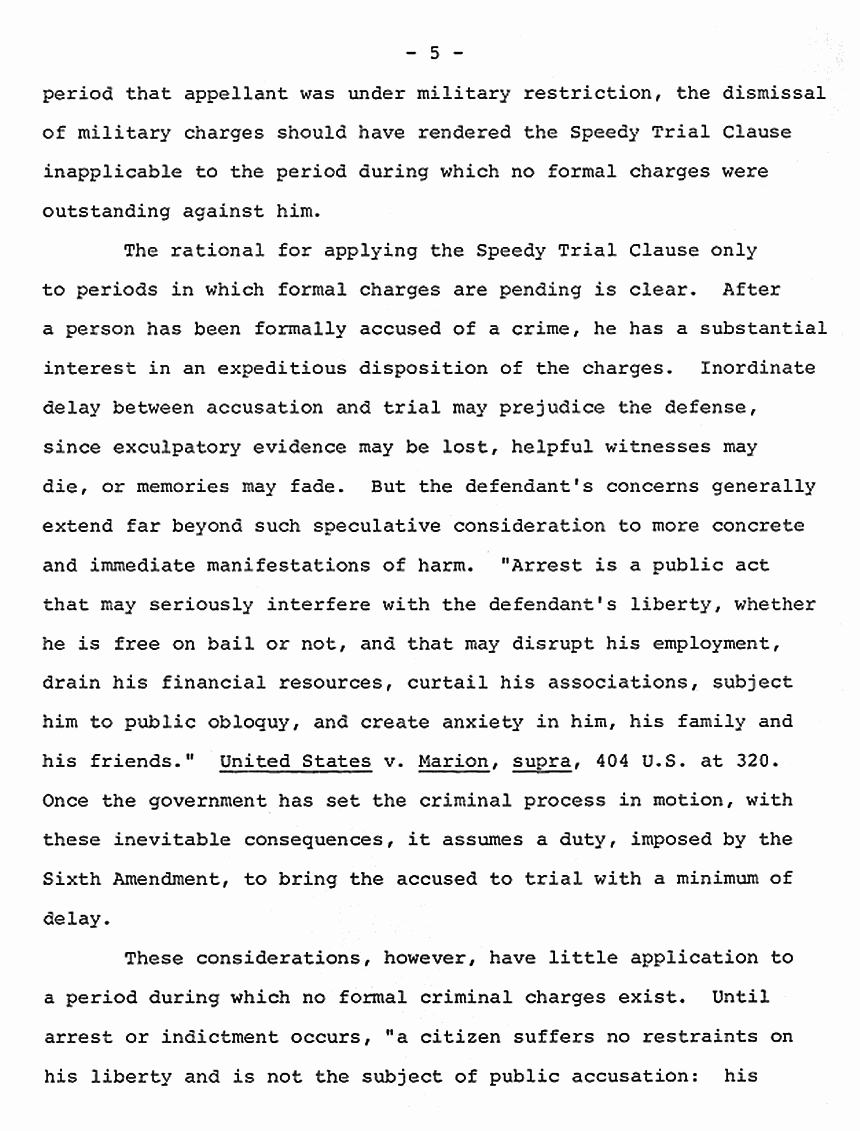 - 5 -

period that appellant was under military restriction, the dismissal of military charges should have rendered the Speedy Trial Clause inapplicable to the period during which no formal charges were outstanding against him.

The rational for applying the Speedy Trial Clause only to periods in which formal charges are pending is clear. After a person has been formally accused of a crime, he has a substantial interest in an expeditious disposition of the charges. Inordinate delay between accusation and trial may prejudice the defense, since exculpatory evidence may be lost, helpful witnesses may die, or memories may fade. But the defendant's concerns generally extend far beyond such speculative consideration to more concrete and immediate manifestations of harm. "Arrest is a public act that may seriously interfere with the defendant's liberty, whether he is free on bail or not, and that may disrupt his employment, drain his financial resources, curtail his associations, subject him to public obloquy, and create anxiety in him, his family and his friends." United States v. Marion, supra, 404 U.S. at 320. Once the government has set the criminal process in motion, with these inevitable consequences, it assumes a duty, imposed by the Sixth Amendment, to bring the accused to trial with a minimum of delay.

These considerations, however, have little application to a period during which no formal criminal charges exist. Until arrest or indictment occurs, "a citizen suffers no restraints on his liberty and is not the subject of public accusation: his